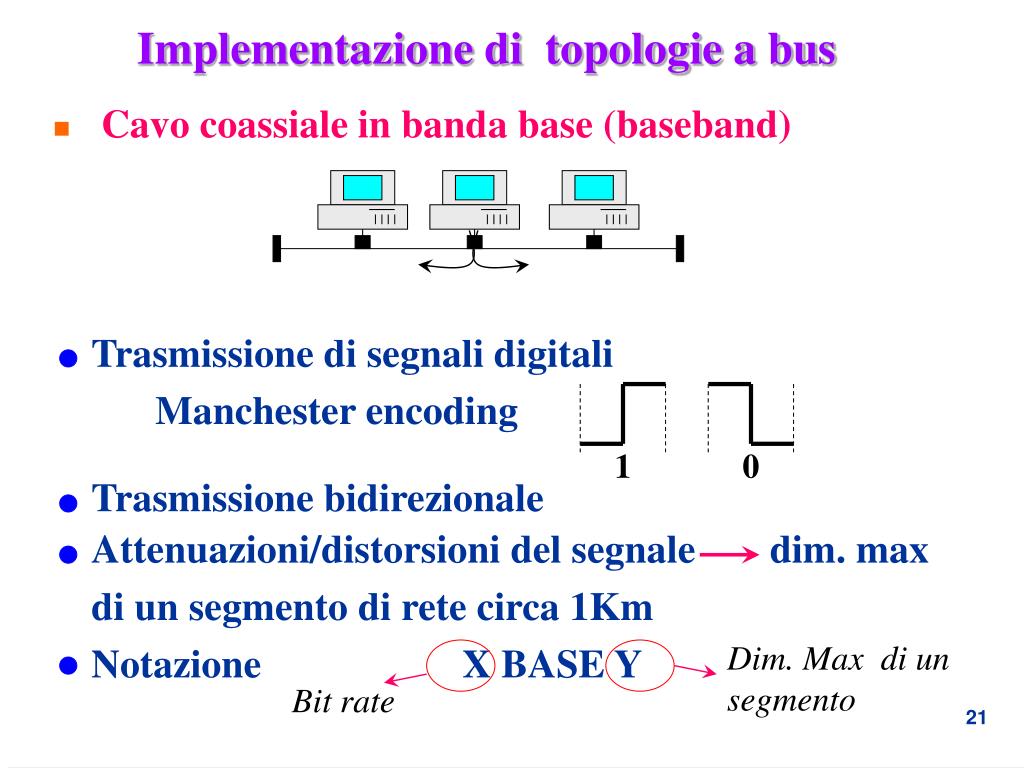 Implementazione di topologie a bus

Cavo coassiale in banda base (baseband)

Trasmissione di segnali digitali

Manchester encoding

1 0

Trasmissione bidirezionale

Attenuazioni/distorsioni del segnale → dim. max di un segmento di rete circa 1Km

Notazione X BASE Y

Bit rate

Dim. Max di un segmento

21